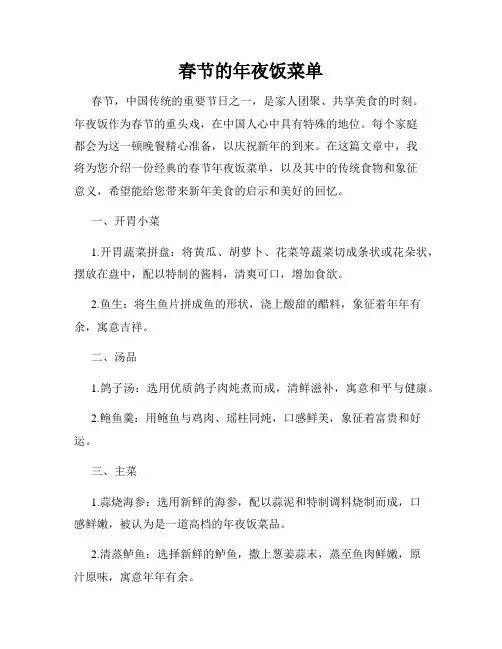 春节的年夜饭菜单

春节，中国传统的重要节日之一，是家人团聚、共享美食的时刻。年夜饭作为春节的重头戏，在中国人心中具有特殊的地位。每个家庭都会为这一顿晚餐精心准备，以庆祝新年的到来。在这篇文章中，我将为您介绍一份经典的春节年夜饭菜单，以及其中的传统食物和象征意义，希望能给您带来新年美食的启示和美好的回忆。

一、开胃小菜

1.开胃蔬菜拼盘：将黄瓜、胡萝卜、花菜等蔬菜切成条状或花朵状，摆放在盘中，配以特制的酱料，清爽可口，增加食欲。

2.鱼生：将生鱼片拼成鱼的形状，浇上酸甜的醋料，象征着年年有余，寓意吉祥。

二、汤品

1.鸽子汤：选用优质鸽子肉炖煮而成，清鲜滋补，寓意和平与健康。

2.鲍鱼羹：用鲍鱼与鸡肉、瑶柱同炖，口感鲜美，象征着富贵和好运。

三、主菜

1.蒜烧海参：选用新鲜的海参，配以蒜泥和特制调料烧制而成，口感鲜嫩，被认为是一道高档的年夜饭菜品。

2.清蒸鲈鱼：选择新鲜的鲈鱼，撒上葱姜蒜末，蒸至鱼肉鲜嫩，原汁原味，寓意年年有余。